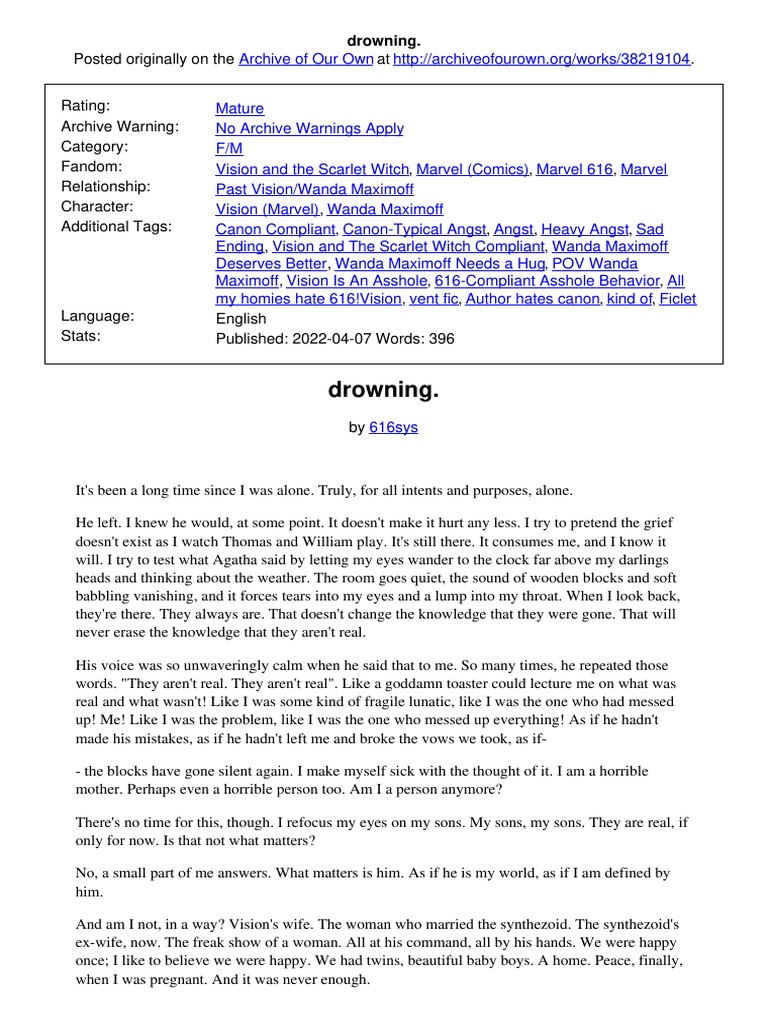 drowning.
Posted originally on the Archive of Our Own at http://archiveofourown.org/works/38219104.

| | |
|---|---|
| Rating: | Mature |
| Archive Warning: | No Archive Warnings Apply |
| Category: | F/M |
| Fandom: | Vision and the Scarlet Witch, Marvel (Comics), Marvel 616, Marvel |
| Relationship: | Past Vision/Wanda Maximoff |
| Character: | Vision (Marvel), Wanda Maximoff |
| Additional Tags: | Canon Compliant, Canon-Typical Angst, Angst, Heavy Angst, Sad Ending, Vision and The Scarlet Witch Compliant, Wanda Maximoff Deserves Better, Wanda Maximoff Needs a Hug, POV Wanda Maximoff, Vision Is An Asshole, 616-Compliant Asshole Behavior, All my homies hate 616!Vision, vent fic, Author hates canon, kind of, Ficlet |
| Language: | English |
| Stats: | Published: 2022-04-07 Words: 396 |

drowning.

by 616sys

It's been a long time since I was alone. Truly, for all intents and purposes, alone.

He left. I knew he would, at some point. It doesn't make it hurt any less. I try to pretend the grief doesn't exist as I watch Thomas and William play. It's still there. It consumes me, and I know it will. I try to test what Agatha said by letting my eyes wander to the clock far above my darlings heads and thinking about the weather. The room goes quiet, the sound of wooden blocks and soft babbling vanishing, and it forces tears into my eyes and a lump into my throat. When I look back, they're there. They always are. That doesn't change the knowledge that they were gone. That will never erase the knowledge that they aren't real.

His voice was so unwaveringly calm when he said that to me. So many times, he repeated those words. "They aren't real. They aren't real". Like a goddamn toaster could lecture me on what was real and what wasn't! Like I was some kind of fragile lunatic, like I was the one who had messed up! Me! Like I was the problem, like I was the one who messed up everything! As if he hadn't made his mistakes, as if he hadn't left me and broke the vows we took, as if-

- the blocks have gone silent again. I make myself sick with the thought of it. I am a horrible mother. Perhaps even a horrible person too. Am I a person anymore?

There's no time for this, though. I refocus my eyes on my sons. My sons, my sons. They are real, if only for now. Is that not what matters?

No, a small part of me answers. What matters is him. As if he is my world, as if I am defined by him.

And am I not, in a way? Vision's wife. The woman who married the synthezoid. The synthezoid's ex-wife, now. The freak show of a woman. All at his command, all by his hands. We were happy once; I like to believe we were happy. We had twins, beautiful baby boys. A home. Peace, finally, when I was pregnant. And it was never enough.